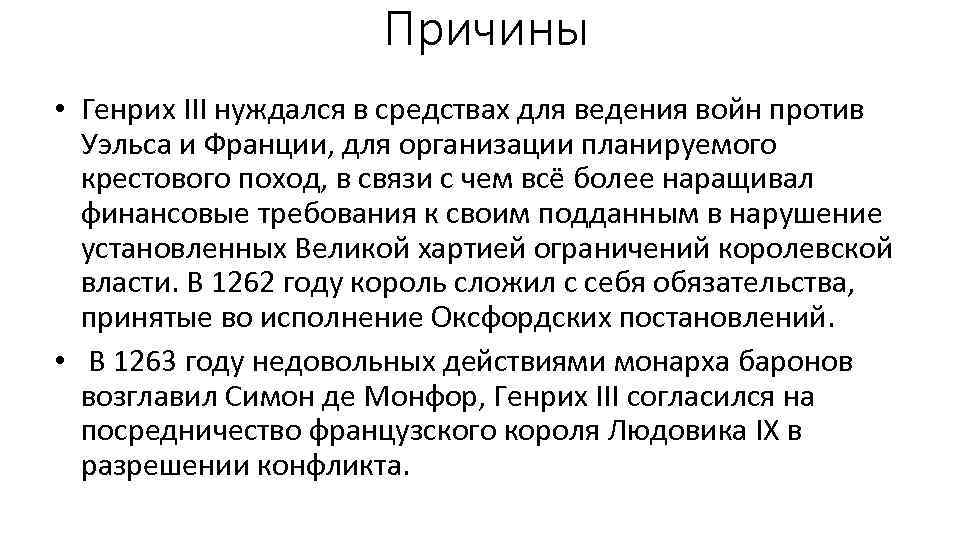 Причины

• Генрих III нуждался в средствах для ведения войн против Уэльса и Франции, для организации планируемого крестового поход, в связи с чем всё более наращивал финансовые требования к своим подданным в нарушение установленных Великой хартией ограничений королевской власти. В 1262 году король сложил с себя обязательства, принятые во исполнение Оксфордских постановлений.

• В 1263 году недовольных действиями монарха баронов возглавил Симон де Монфор, Генрих III согласился на посредничество французского короля Людовика IX в разрешении конфликта.